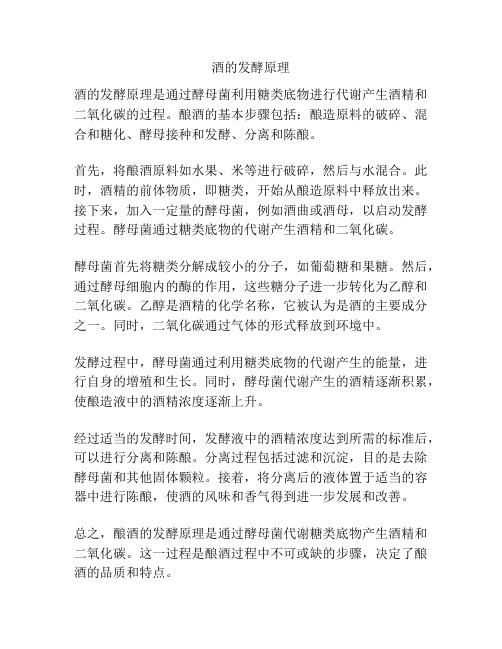 酒的发酵原理

酒的发酵原理是通过酵母菌利用糖类底物进行代谢产生酒精和二氧化碳的过程。酿酒的基本步骤包括：酿造原料的破碎、混合和糖化、酵母接种和发酵、分离和陈酿。

首先，将酿酒原料如水果、米等进行破碎，然后与水混合。此时，酒精的前体物质，即糖类，开始从酿造原料中释放出来。接下来，加入一定量的酵母菌，例如酒曲或酒母，以启动发酵过程。酵母菌通过糖类底物的代谢产生酒精和二氧化碳。

酵母菌首先将糖类分解成较小的分子，如葡萄糖和果糖。然后，通过酵母细胞内的酶的作用，这些糖分子进一步转化为乙醇和二氧化碳。乙醇是酒精的化学名称，它被认为是酒的主要成分之一。同时，二氧化碳通过气体的形式释放到环境中。

发酵过程中，酵母菌通过利用糖类底物的代谢产生的能量，进行自身的增殖和生长。同时，酵母菌代谢产生的酒精逐渐积累，使酿造液中的酒精浓度逐渐上升。

经过适当的发酵时间，发酵液中的酒精浓度达到所需的标准后，可以进行分离和陈酿。分离过程包括过滤和沉淀，目的是去除酵母菌和其他固体颗粒。接着，将分离后的液体置于适当的容器中进行陈酿，使酒的风味和香气得到进一步发展和改善。

总之，酿酒的发酵原理是通过酵母菌代谢糖类底物产生酒精和二氧化碳。这一过程是酿酒过程中不可或缺的步骤，决定了酿酒的品质和特点。